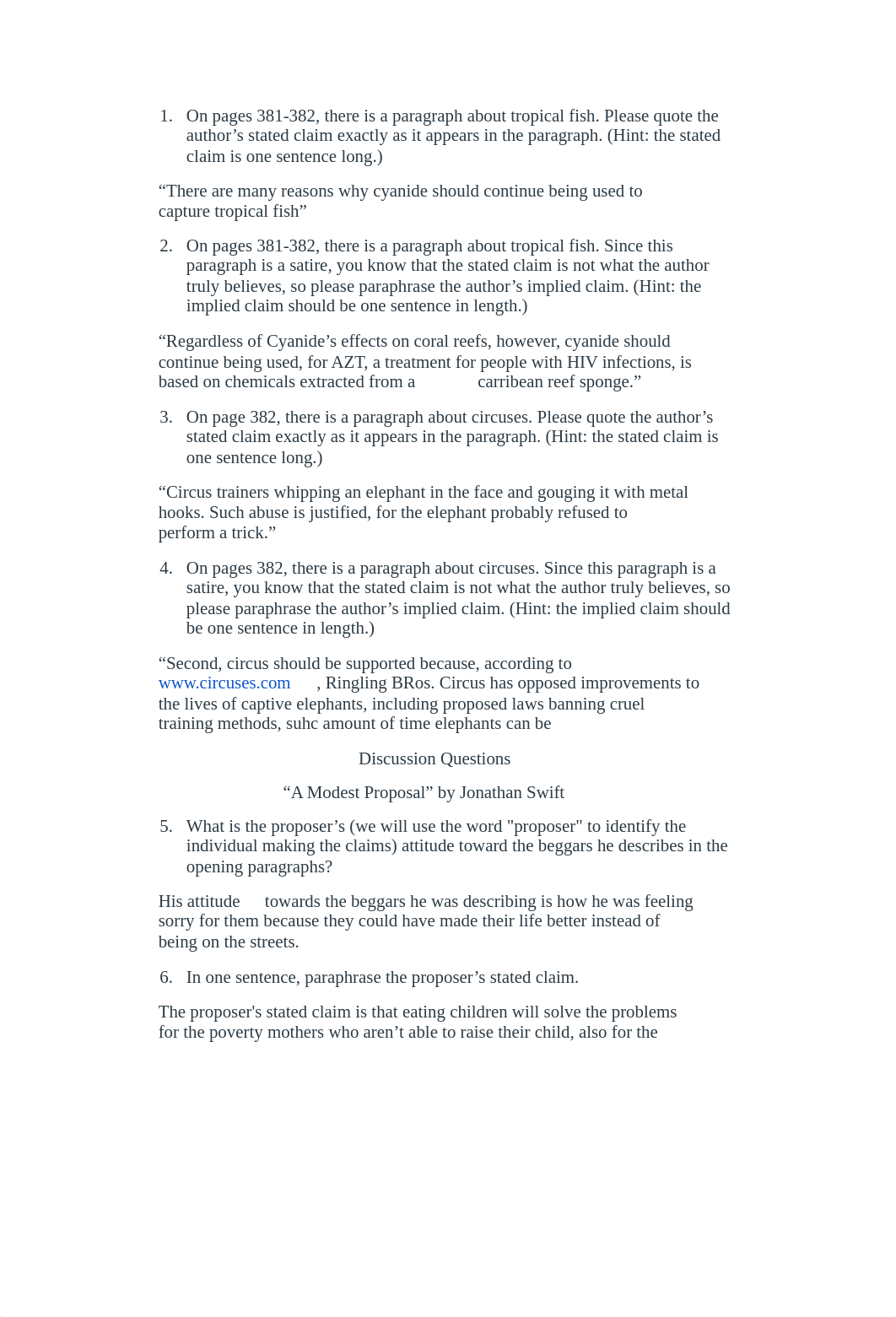 1. On pages 381-382, there is a paragraph about tropical fish. Please quote the author’s stated claim exactly as it appears in the paragraph. (Hint: the stated claim is one sentence long.)

“There are many reasons why cyanide should continue being used to capture tropical fish”

2. On pages 381-382, there is a paragraph about tropical fish. Since this paragraph is a satire, you know that the stated claim is not what the author truly believes, so please paraphrase the author’s implied claim. (Hint: the implied claim should be one sentence in length.)

“Regardless of Cyanide’s effects on coral reefs, however, cyanide should continue being used, for AZT, a treatment for people with HIV infections, is based on chemicals extracted from a carribean reef sponge.”

3. On page 382, there is a paragraph about circuses. Please quote the author’s stated claim exactly as it appears in the paragraph. (Hint: the stated claim is one sentence long.)

“Circus trainers whipping an elephant in the face and gouging it with metal hooks. Such abuse is justified, for the elephant probably refused to perform a trick.”

4. On pages 382, there is a paragraph about circuses. Since this paragraph is a satire, you know that the stated claim is not what the author truly believes, so please paraphrase the author’s implied claim. (Hint: the implied claim should be one sentence in length.)

“Second, circus should be supported because, according to www.circuses.com , Ringling BRos. Circus has opposed improvements to the lives of captive elephants, including proposed laws banning cruel training methods, suhc amount of time elephants can be

Discussion Questions

“A Modest Proposal” by Jonathan Swift

5. What is the proposer’s (we will use the word "proposer" to identify the individual making the claims) attitude toward the beggars he describes in the opening paragraphs?

His attitude towards the beggars he was describing is how he was feeling sorry for them because they could have made their life better instead of being on the streets.

6. In one sentence, paraphrase the proposer’s stated claim.

The proposer's stated claim is that eating children will solve the problems for the poverty mothers who aren’t able to raise their child, also for the